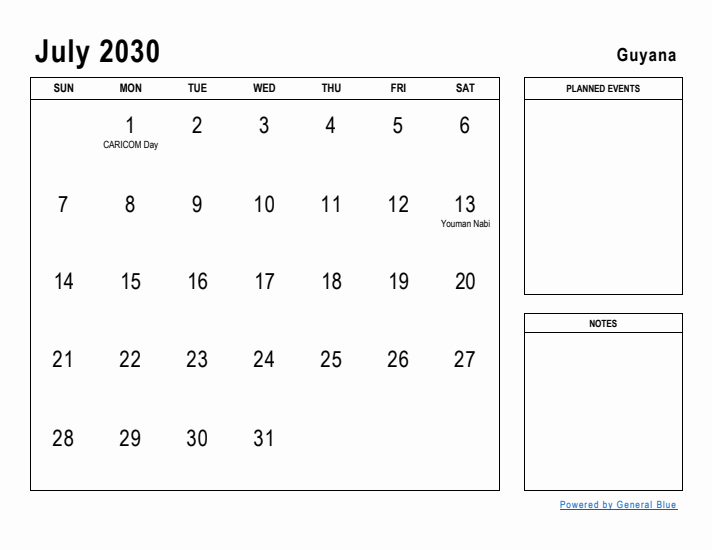 July 2030

Guyana

| SUN | MON | TUE | WED | THU | FRI | SAT |
|---|---|---|---|---|---|---|
| | 1 CARICOM Day | 2 | 3 | 4 | 5 | 6 |
| 7 | 8 | 9 | 10 | 11 | 12 | 13 Youman Nabi |
| 14 | 15 | 16 | 17 | 18 | 19 | 20 |
| 21 | 22 | 23 | 24 | 25 | 26 | 27 |
| 28 | 29 | 30 | 31 | | | |

PLANNED EVENTS

NOTES

Powered by General Blue